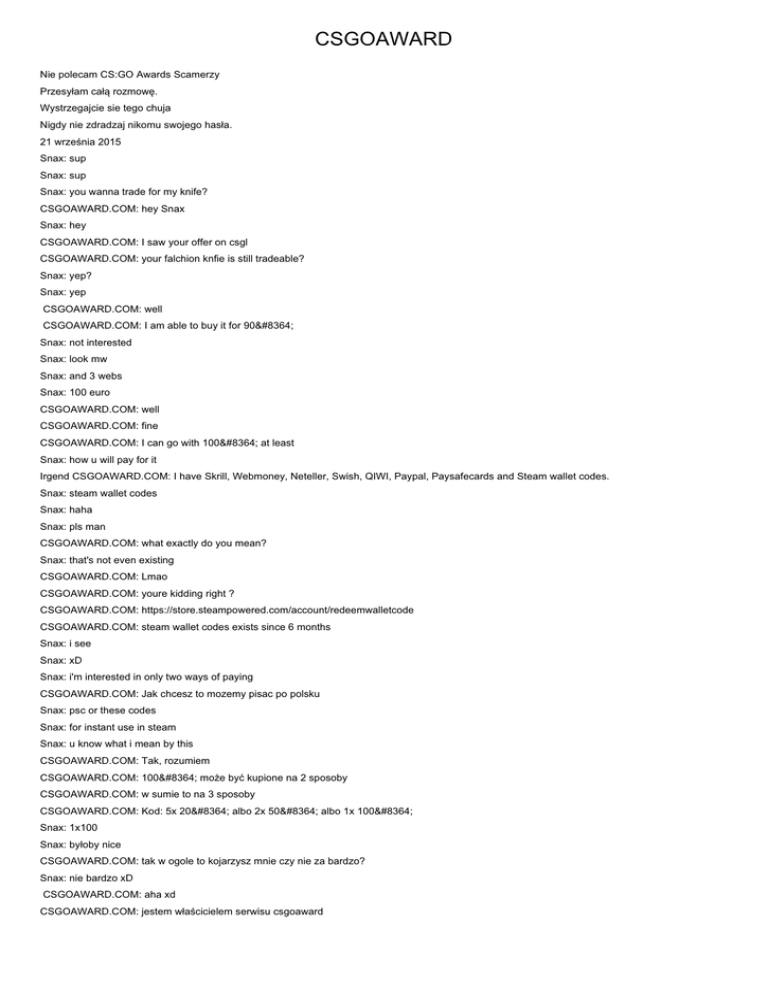 CSGOAWARD

Nie polecam CS:GO Awards Scamerzy
Przesyłam całą rozmowę.
Wystrzegajcie sie tego chuja
Nigdy nie zdradzaj nikomu swojego hasła.
21 września 2015
Snax: sup
Snax: sup
Snax: you wanna trade for my knife?
CSGOAWARD.COM: hey Snax
Snax: hey
CSGOAWARD.COM: I saw your offer on csgl
CSGOAWARD.COM: your falchion knfie is still tradeable?
Snax: yep?
Snax: yep
CSGOAWARD.COM: well
CSGOAWARD.COM: I am able to buy it for 90&#8364;
Snax: not interested
Snax: look mw
Snax: and 3 webs
Snax: 100 euro
CSGOAWARD.COM: well
CSGOAWARD.COM: fine
CSGOAWARD.COM: I can go with 100&#8364; at least
Snax: how u will pay for it
Irgend CSGOAWARD.COM: I have Skrill, Webmoney, Neteller, Swish, QIWI, Paypal, Paysafecards and Steam wallet codes.
Snax: steam wallet codes
Snax: haha
Snax: pls man
CSGOAWARD.COM: what exactly do you mean?
Snax: that's not even existing
CSGOAWARD.COM: Lmao
CSGOAWARD.COM: youre kidding right ?
CSGOAWARD.COM: https://store.steampowered.com/account/redeemwalletcode
CSGOAWARD.COM: steam wallet codes exists since 6 months
Snax: i see
Snax: xD
Snax: i'm interested in only two ways of paying
CSGOAWARD.COM: Jak chcesz to mozemy pisac po polsku
Snax: psc or these codes
Snax: for instant use in steam
Snax: u know what i mean by this
CSGOAWARD.COM: Tak, rozumiem
CSGOAWARD.COM: 100&#8364; może być kupione na 2 sposoby
CSGOAWARD.COM: w sumie to na 3 sposoby
CSGOAWARD.COM: Kod: 5x 20&#8364; albo 2x 50&#8364; albo 1x 100&#8364;
Snax: 1x100
Snax: byłoby nice
CSGOAWARD.COM: tak w ogole to kojarzysz mnie czy nie za bardzo?
Snax: nie bardzo xD
CSGOAWARD.COM: aha xd
CSGOAWARD.COM: jestem właścicielem serwisu csgoaward